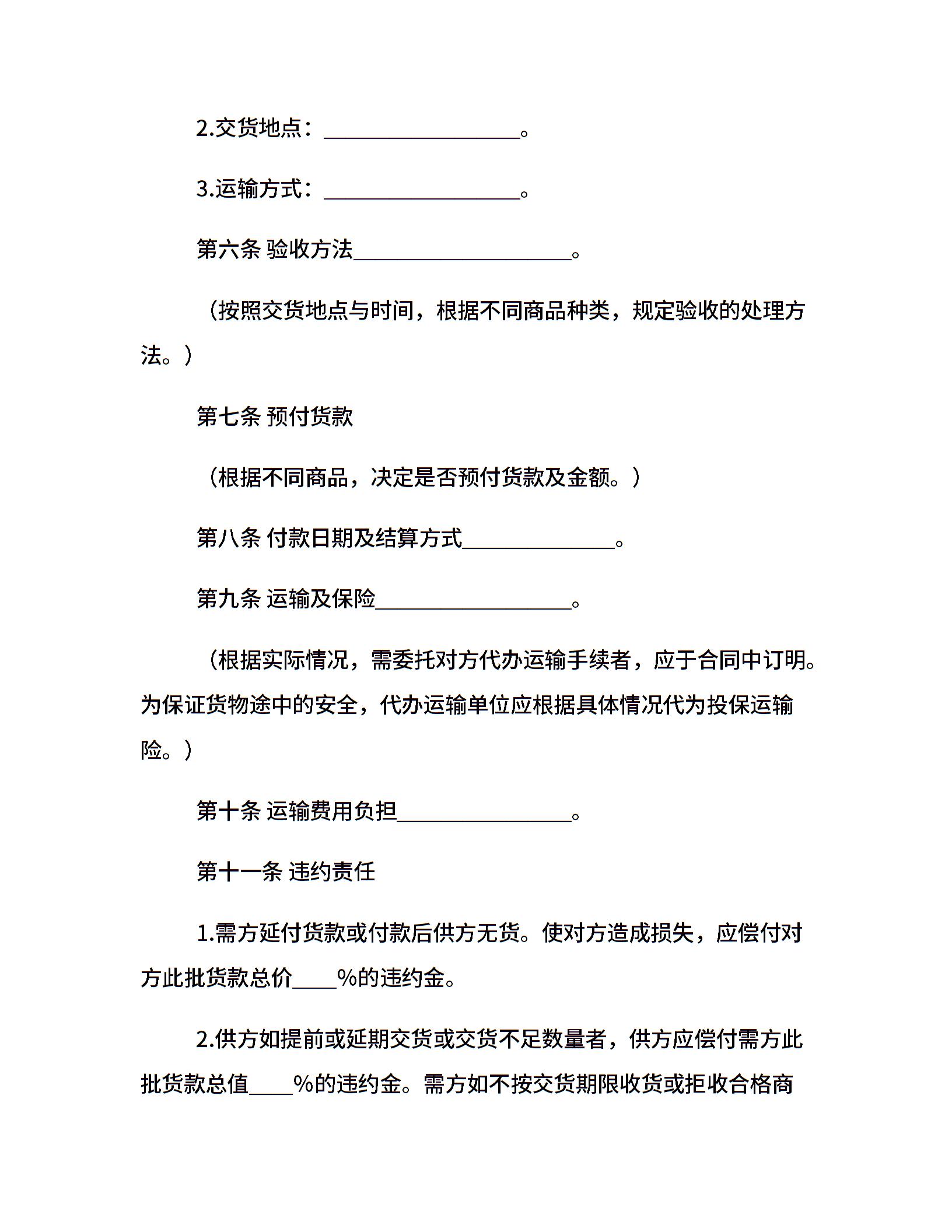 2.交货地点：__________________。

3.运输方式：__________________。

第六条 验收方法____________________。

（按照交货地点与时间，根据不同商品种类，规定验收的处理方法。）

第七条 预付货款

（根据不同商品，决定是否预付货款及金额。）

第八条 付款日期及结算方式______________。

第九条 运输及保险__________________。

（根据实际情况，需委托对方代办运输手续者，应于合同中订明。为保证货物途中的安全，代办运输单位应根据具体情况代为投保运输险。）

第十条 运输费用负担________________。

第十一条 违约责任

1.需方延付货款或付款后供方无货。使对方造成损失，应偿付对方此批货款总价____%的违约金。

2.供方如提前或延期交货或交货不足数量者，供方应偿付需方此批货款总值____%的违约金。需方如不按交货期限收货或拒收合格商